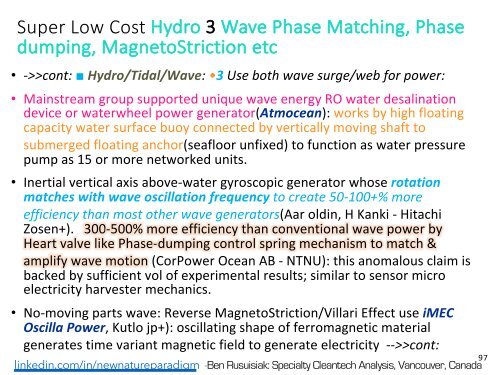 Super Low Cost Hydro 3 Wave Phase Matching, Phase dumping, MagnetoStriction etc

• ->>cont: ■ Hydro/Tidal/Wave: •3 Use both wave surge/web for power:

• Mainstream group supported unique wave energy RO water desalination device or waterwheel power generator(Atmocean): works by high floating capacity water surface buoy connected by vertically moving shaft to submerged floating anchor(seafloor unfixed) to function as water pressure pump as 15 or more networked units.

• Inertial vertical axis above-water gyroscopic generator whose rotation matches with wave oscillation frequency to create 50-100+% more efficiency than most other wave generators(Aar oldin, H Kanki - Hitachi Zosen+). 300-500% more efficiency than conventional wave power by Heart valve like Phase-dumping control spring mechanism to match & amplify wave motion (CorPower Ocean AB - NTNU): this anomalous claim is backed by sufficient vol of experimental results; similar to sensor micro electricity harvester mechanics.

• No-moving parts wave: Reverse MagnetoStriction/Villari Effect use iMEC Oscilla Power, Kutlo jp+): oscillating shape of ferromagnetic material generates time variant magnetic field to generate electricity -->>cont:

97

linkedin.com/in/newnatureparadigm -Ben Rusuisiak: Specialty Cleantech Analysis, Vancouver, Canada